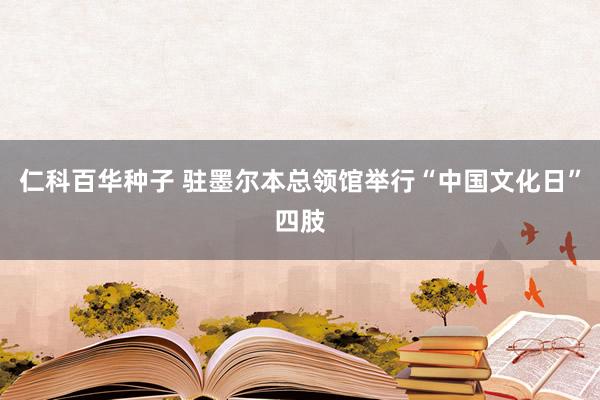 仁科百华种子 驻墨尔本总领馆举行“中国文化日”四肢